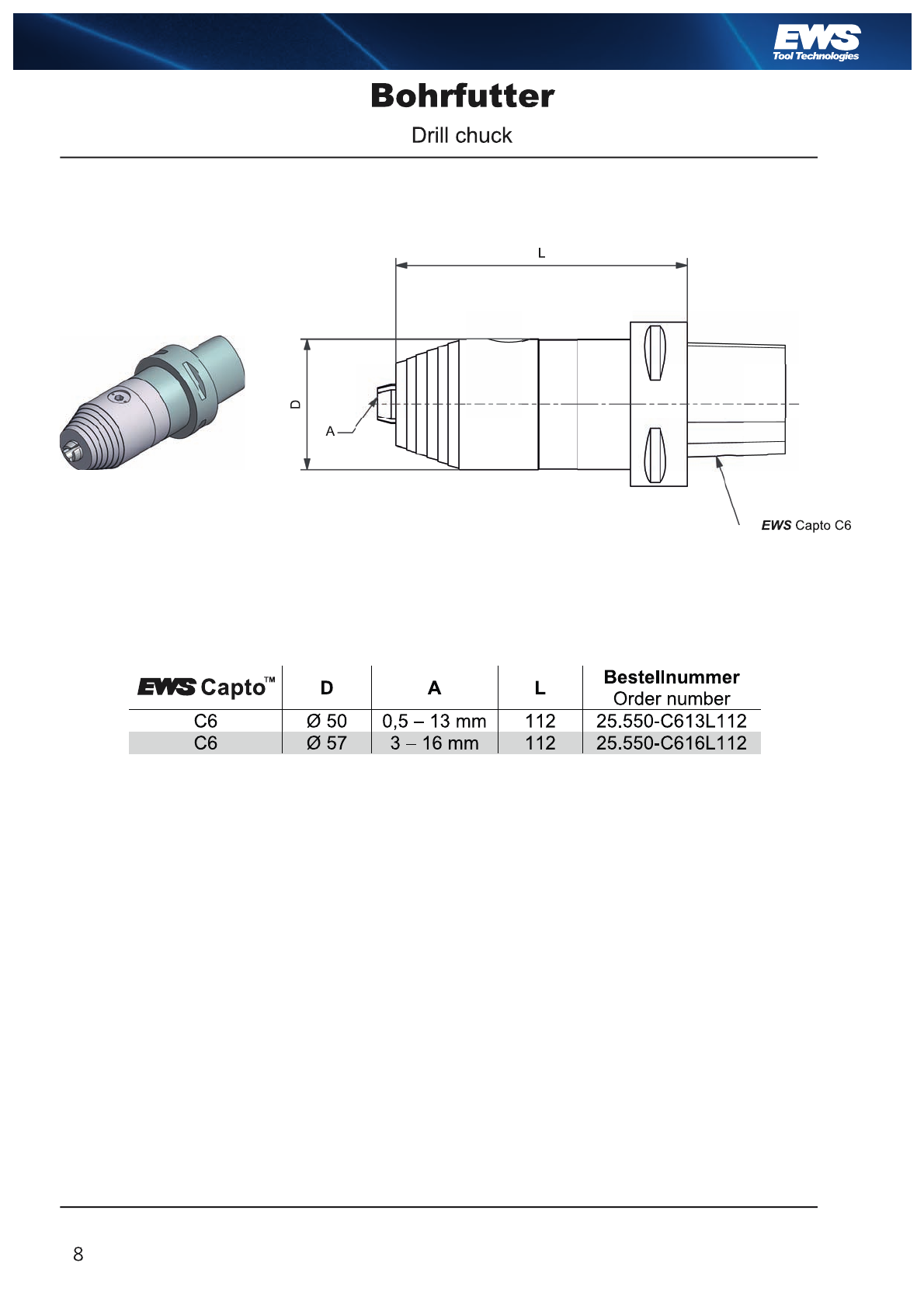 EWS
Tool Technologies

Bohrfutter

Drill chuck

L

D

A

EWS Capto C6

| EWS Capto™ | D | A | L | Bestellnummer Order number |
|---|---|---|---|---|
| C6 | Ø 50 | 0,5 – 13 mm | 112 | 25.550-C613L112 |
| C6 | Ø 57 | 3 – 16 mm | 112 | 25.550-C616L112 |

8